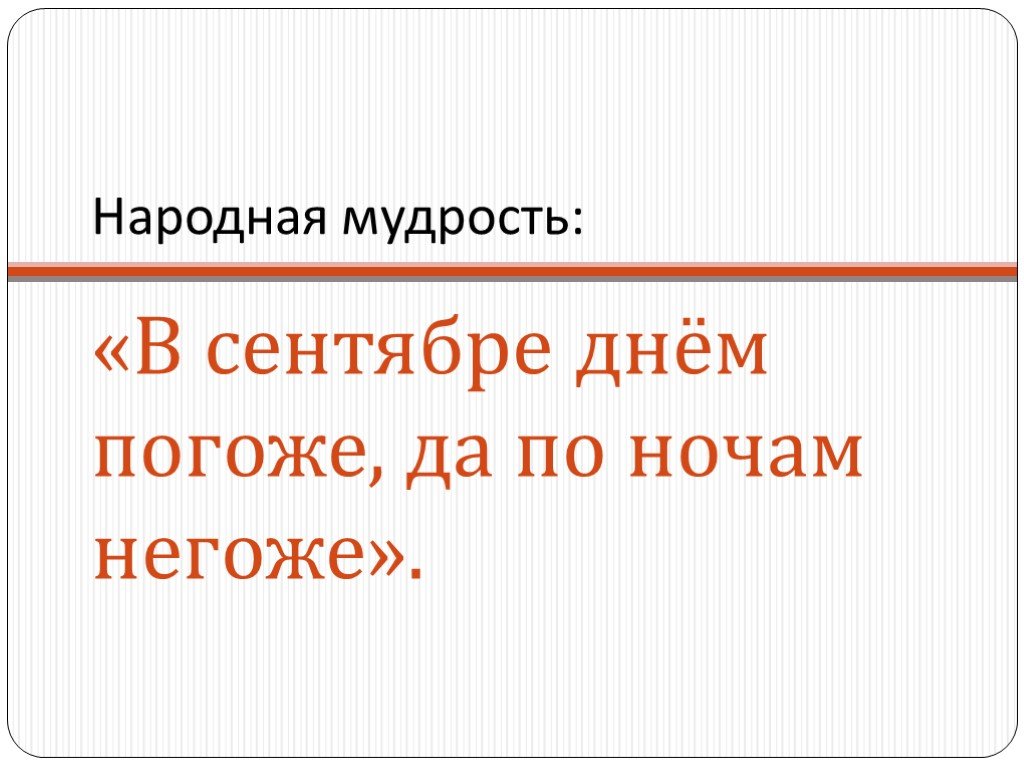 Народная мудрость:

«В сентябре днём погоже, да по ночам негоже».